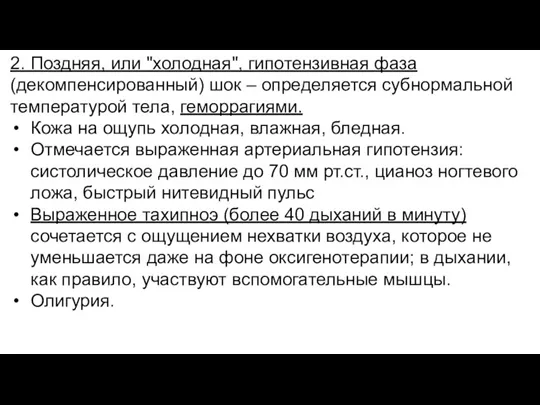 2. Поздняя, или "холодная", гипотензивная фаза (декомпенсированный) шок – определяется субнормальной температурой тела, геморрагиями.

• Кожа на ощупь холодная, влажная, бледная.
• Отмечается выраженная артериальная гипотензия: систолическое давление до 70 мм рт.ст., цианоз ногтевого ложа, быстрый нитевидный пульс
• Выраженное тахипноэ (более 40 дыханий в минуту) сочетается с ощущением нехватки воздуха, которое не уменьшается даже на фоне оксигенотерапии; в дыхании, как правило, участвуют вспомогательные мышцы.
• Олигурия.